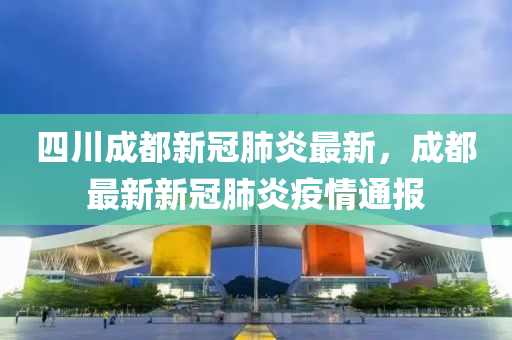 四川成都新冠肺炎最新，成都最新新冠肺炎疫情通报